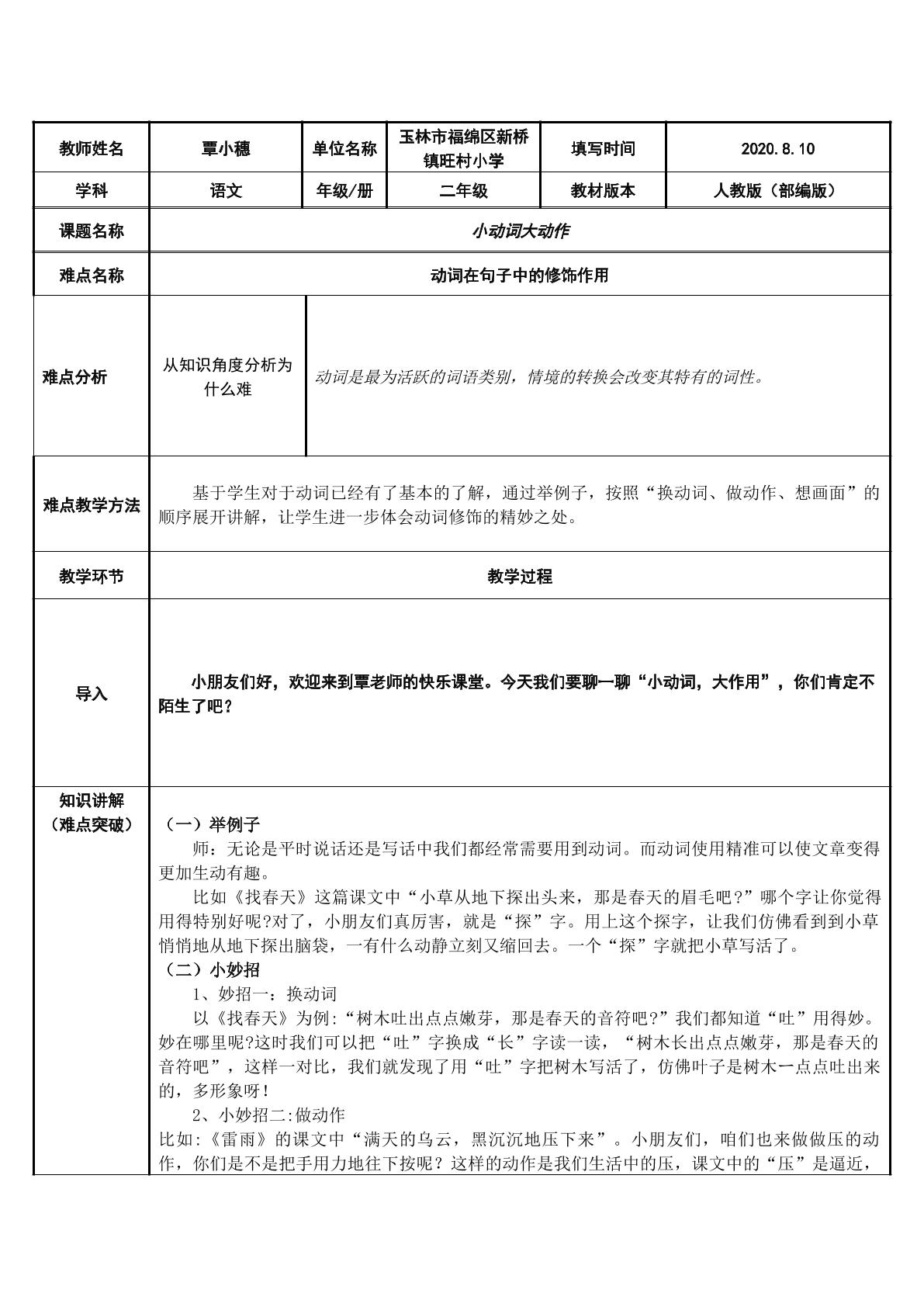 | 教师姓名 | 覃小穗 | 单位名称 | 玉林市福绵区新桥镇旺村小学 | 填写时间 | 2020.8.10 |
|---|---|---|---|---|---|
| 学科 | 语文 | 年级/册 | 二年级 | 教材版本 | 人教版（部编版） |
| 课题名称 | 小动词大动作 | | | | |
| 难点名称 | 动词在句子中的修饰作用 | | | | |
| 难点分析 | 从知识角度分析为什么难 | 动词是最为活跃的词语类别，情境的转换会改变其特有的词性。 | | | |
| 难点教学方法 | 基于学生对于动词已经有了基本的了解，通过举例子，按照“换动词、做动作、想画面”的顺序展开讲解，让学生进一步体会动词修饰的精妙之处。 | | | | |
| 教学环节 | 教学过程 | | | | |
| 导入 | 小朋友们好，欢迎来到覃老师的快乐课堂。今天我们要聊一聊“小动词，大作用”，你们肯定不陌生了吧？ | | | | |
| 知识讲解（难点突破） | （一）举例子 师：无论是平时说话还是写话中我们都经常需要用到动词。而动词使用精准可以使文章变得更加生动有趣。 比如《找春天》这篇课文中“小草从地下探出头来，那是春天的眉毛吧？”哪个字让你觉得用得特别好呢?对了，小朋友们真厉害，就是“探”字。用上这个探字，让我们仿佛看到到小草悄悄地从地下探出脑袋，一有什么动静立刻又缩回去。一个“探”字就把小草写活了。 （二）小妙招 1、妙招一：换动词 以《找春天》为例：“树木吐出点点嫩芽，那是春天的音符吧？”我们都知道“吐”用得妙。妙在哪里呢?这时我们可以把“吐”字换成“长”字读一读，“树木长出点点嫩芽，那是春天的音符吧”，这样一对比，我们就发现了用“吐”字把树木写活了，仿佛叶子是树木一点点吐出来的，多形象呀！ 2、小妙招二:做动作 比如:《雷雨》的课文中“满天的乌云，黑沉沉地压下来”。小朋友们，咱们也来做做压的动作，你们是不是把手用力地往下按呢？这样的动作是我们生活中的压，课文中的“压”是逼近， | | | | |